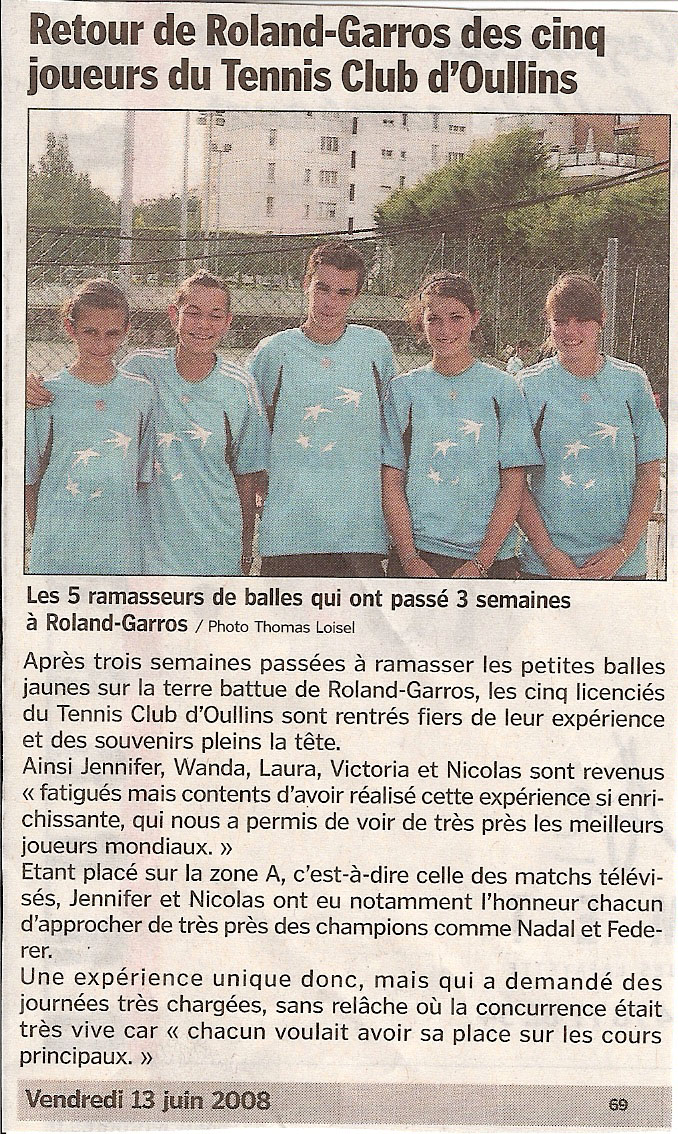 Retour de Roland-Garros des cinq joueurs du Tennis Club d'Oullins

Les 5 ramasseurs de balles qui ont passé 3 semaines à Roland-Garros / Photo Thomas Loisel

Après trois semaines passées à ramasser les petites balles jaunes sur la terre battue de Roland-Garros, les cinq licenciés du Tennis Club d'Oullins sont rentrés fiers de leur expérience et des souvenirs pleins la tête.
Ainsi Jennifer, Wanda, Laura, Victoria et Nicolas sont revenus « fatigués mais contents d'avoir réalisé cette expérience si enrichissante, qui nous a permis de voir de très près les meilleurs joueurs mondiaux. »
Etant placé sur la zone A, c'est-à-dire celle des matchs télévisés, Jennifer et Nicolas ont eu notamment l'honneur chacun d'approcher de très près des champions comme Nadal et Federer.
Une expérience unique donc, mais qui a demandé des journées très chargées, sans relâche où la concurrence était très vive car « chacun voulait avoir sa place sur les cours principaux. »

Vendredi 13 juin 2008

69